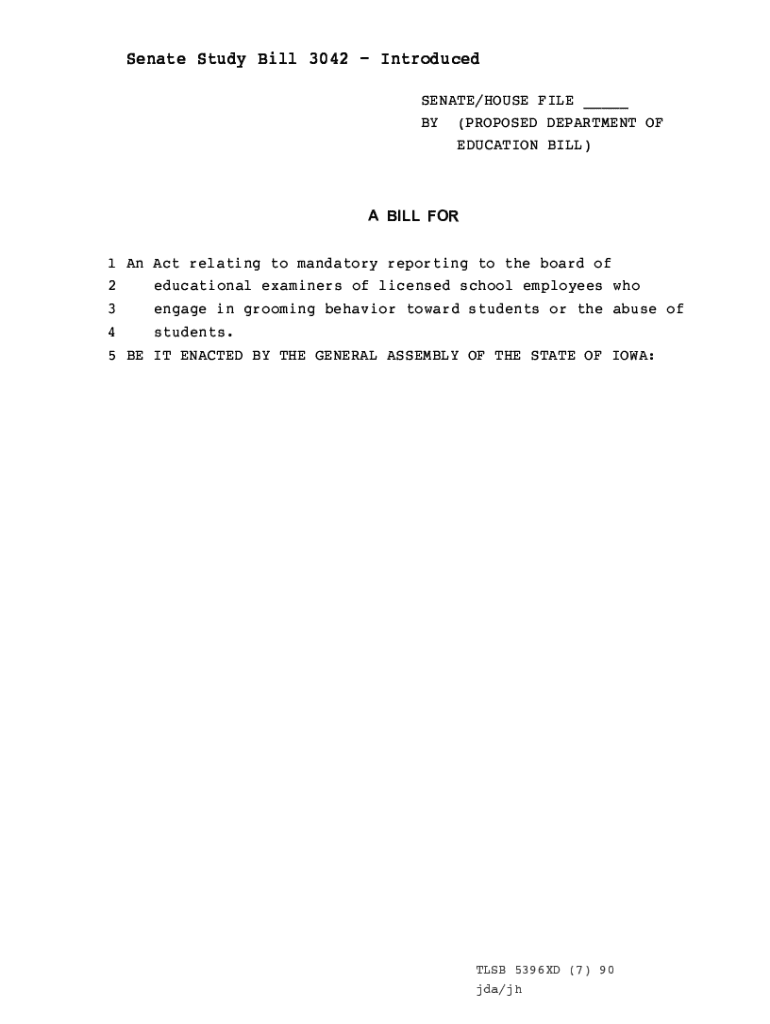 Senate Study Bill 3042 - Introduced

SENATE/HOUSE FILE _____
BY (PROPOSED DEPARTMENT OF EDUCATION BILL)

A BILL FOR

1 An Act relating to mandatory reporting to the board of
2 educational examiners of licensed school employees who
3 engage in grooming behavior toward students or the abuse of
4 students.
5 BE IT ENACTED BY THE GENERAL ASSEMBLY OF THE STATE OF IOWA:

TLSB 5396XD (7) 90
jda/jh